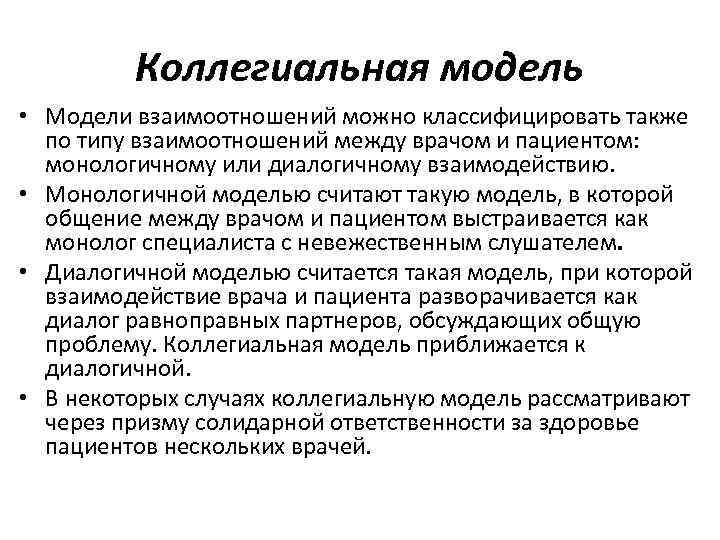 Коллегиальная модель

• Модели взаимоотношений можно классифицировать также по типу взаимоотношений между врачом и пациентом: монологичному или диалогичному взаимодействию.

• Монологичной моделью считают такую модель, в которой общение между врачом и пациентом выстраивается как монолог специалиста с невежественным слушателем.

• Диалогичной моделью считается такая модель, при которой взаимодействие врача и пациента разворачивается как диалог равноправных партнеров, обсуждающих общую проблему. Коллегиальная модель приближается к диалогичной.

• В некоторых случаях коллегиальную модель рассматривают через призму солидарной ответственности за здоровье пациентов нескольких врачей.